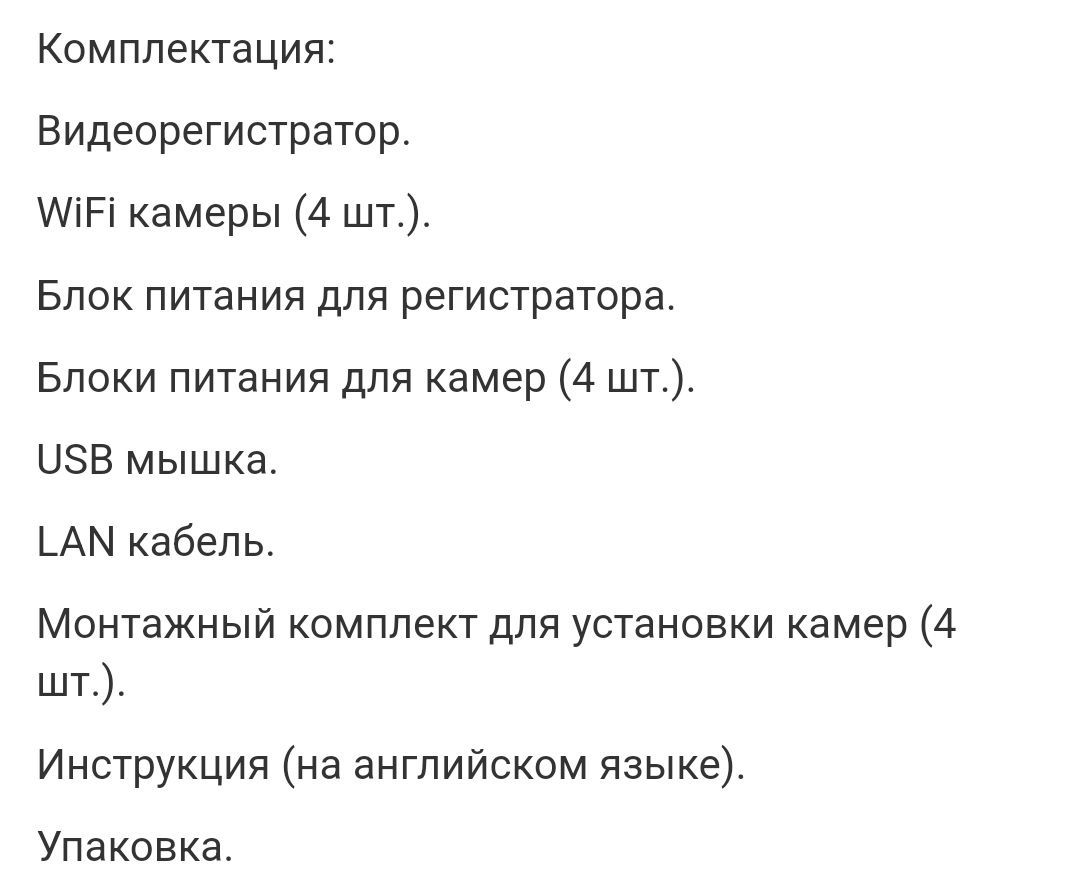 Комплектация:

Видеорегистратор.

WiFi камеры (4 шт.).

Блок питания для регистратора.

Блоки питания для камер (4 шт.).

USB мышка.

LAN кабель.

Монтажный комплект для установки камер (4 шт.).

Инструкция (на английском языке).

Упаковка.